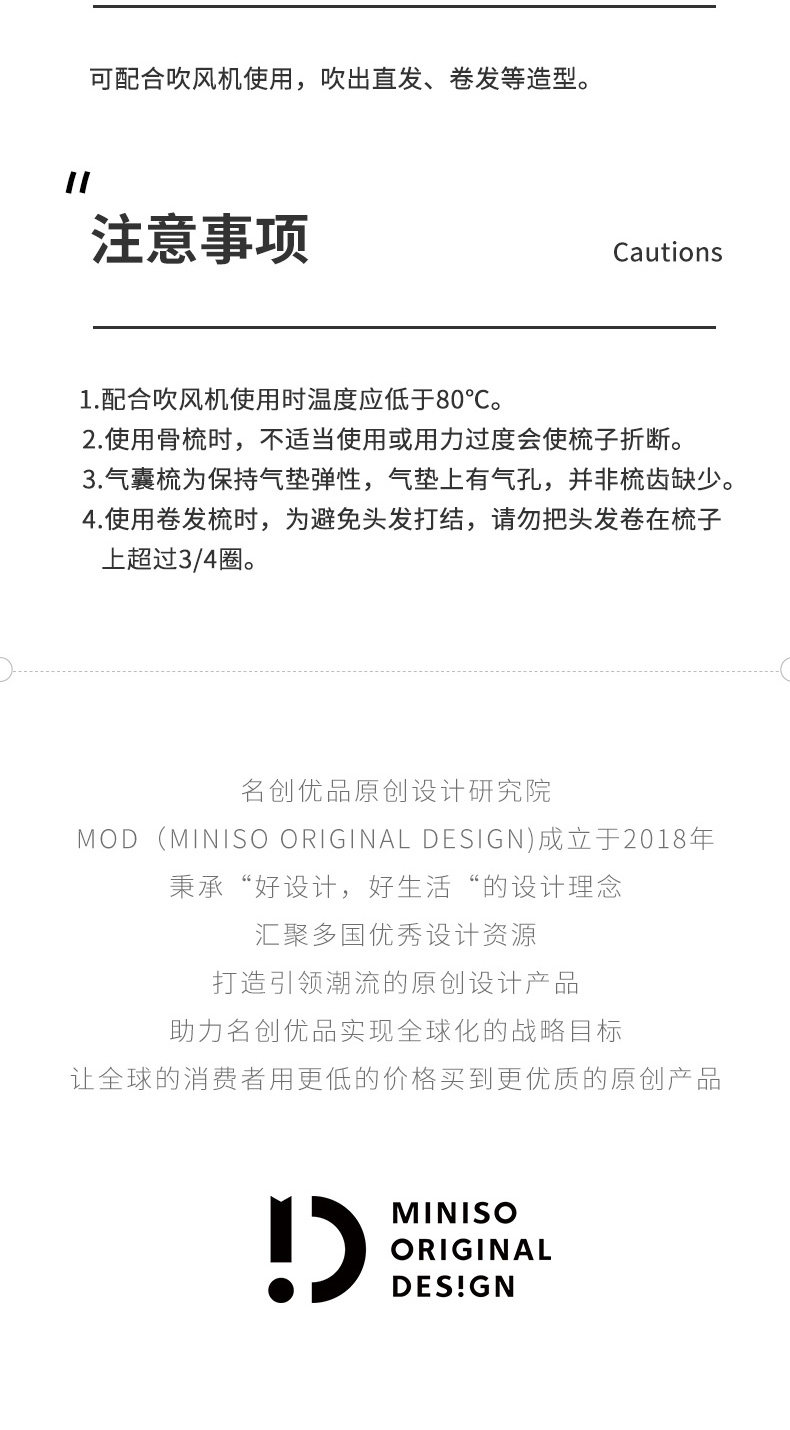 可配合吹风机使用，吹出直发、卷发等造型。

"

注意事项

Cautions

1.配合吹风机使用时温度应低于80℃。
2.使用骨梳时，不适当使用或用力过度会使梳子折断。
3.气囊梳为保持气垫弹性，气垫上有气孔，并非梳齿缺少。
4.使用卷发梳时，为避免头发打结，请勿把头发卷在梳子上超过3/4圈。

名创优品原创设计研究院
MOD（MINISO ORIGINAL DESIGN)成立于2018年
秉承“好设计，好生活“的设计理念
汇聚多国优秀设计资源
打造引领潮流的原创设计产品
助力名创优品实现全球化的战略目标
让全球的消费者用更低的价格买到更优质的原创产品

MINISO
ORIGINAL
DES!GN